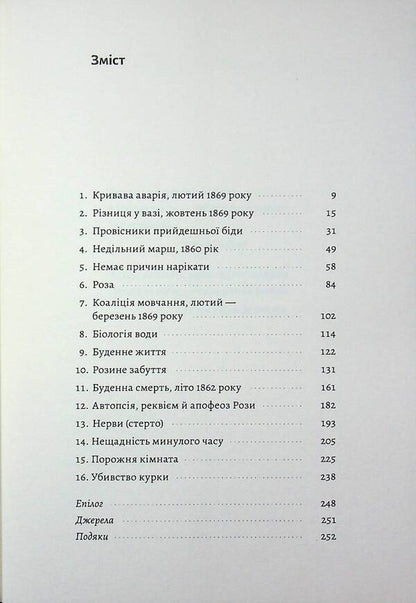 Зміст

1. Кривава аварія, лютий 1869 року 9
2. Різниця у вазі, жовтень 1869 року 15
3. Провісники прийдешньої біди 31
4. Недільний марш, 1860 рік 49
5. Немає причин нарікати 58
6. Роза 84
7. Коаліція мовчання, лютий — березень 1869 року 102
8. Біологія води 114
9. Буденне життя 122
10. Розине забуття 131
11. Буденна смерть, літо 1862 року 161
12. Автопсія, реквієм й апофеоз Рози 182
13. Нерви (стерто) 193
14. Нещадність минулого часу 205
15. Порожня кімната 225
16. Убивство курки 238

Епілог 248
Джерела 251
Подяки 252